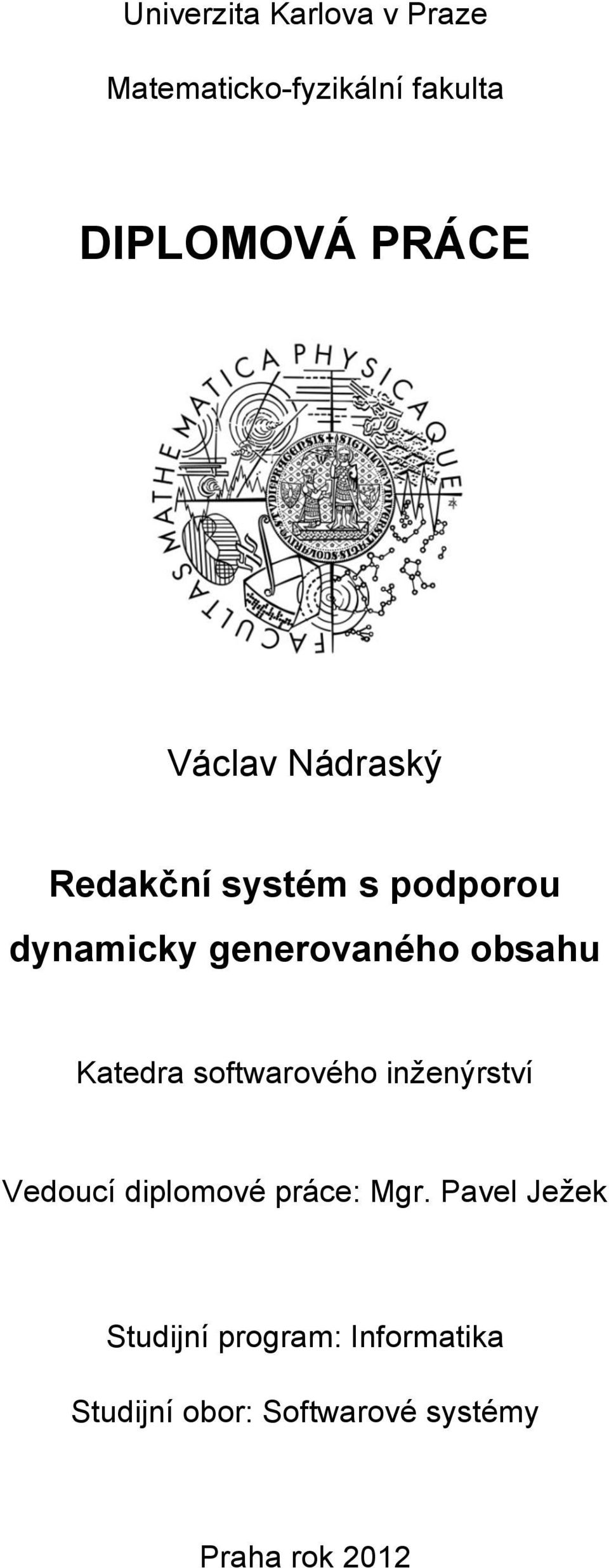 Univerzita Karlova v Praze

Matematicko-fyzikální fakulta

DIPLOMOVÁ PRÁCE

FACULTAS MATHEMATICA PHYSICAQUE

Václav Nádraský

Redakční systém s podporou dynamicky generovaného obsahu

Katedra softwarového inženýrství

Vedoucí diplomové práce: Mgr. Pavel Ježek

Studijní program: Informatika

Studijní obor: Softwarové systémy

Praha rok 2012